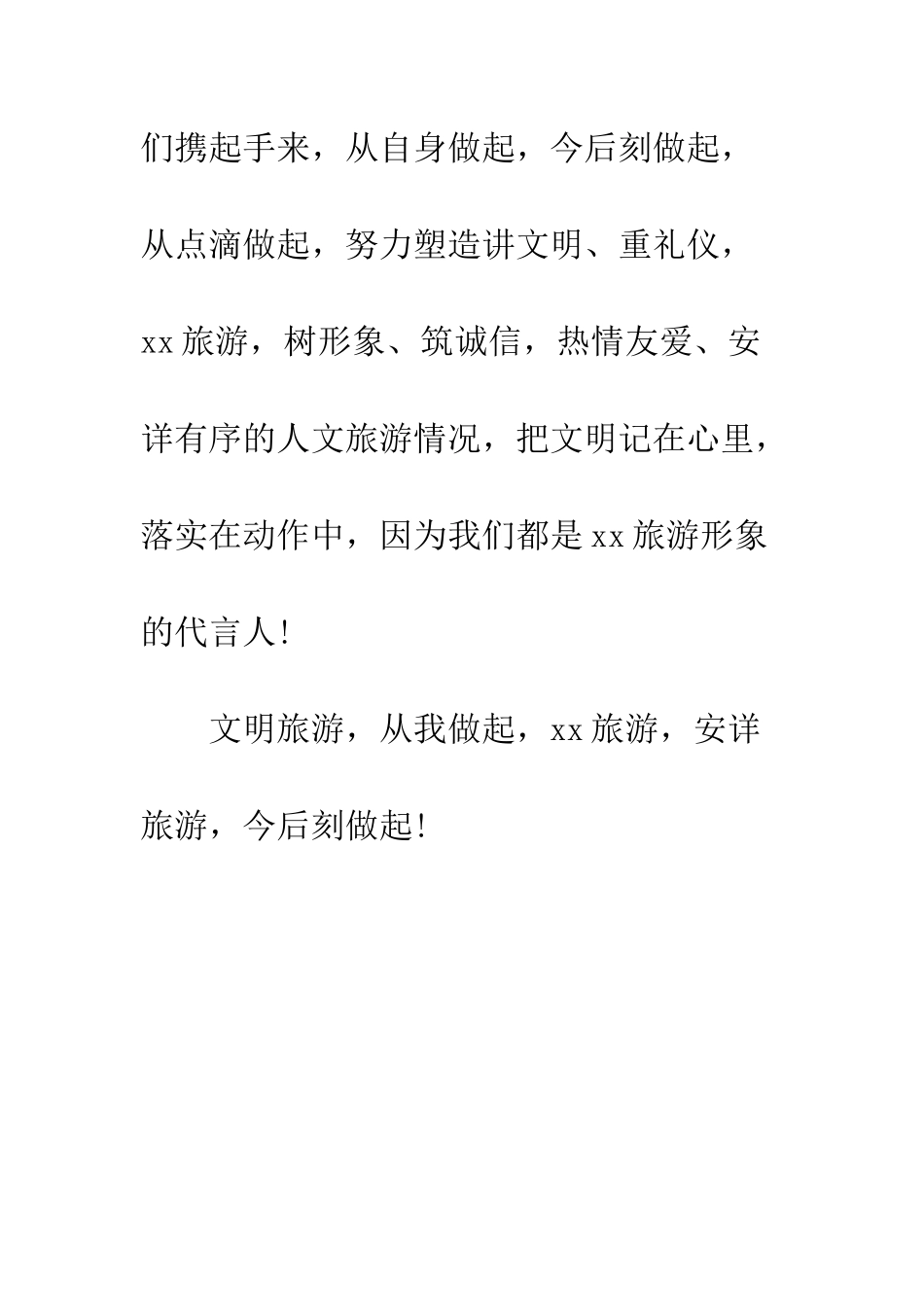 们携起手来，从自身做起，今后刻做起，从点滴做起，努力塑造讲文明、重礼仪，xx旅游，树形象、筑诚信，热情友爱、安详有序的人文旅游情况，把文明记在心里，落实在动作中，因为我们都是xx旅游形象的代言人!

文明旅游，从我做起，xx旅游，安详旅游，今后刻做起!